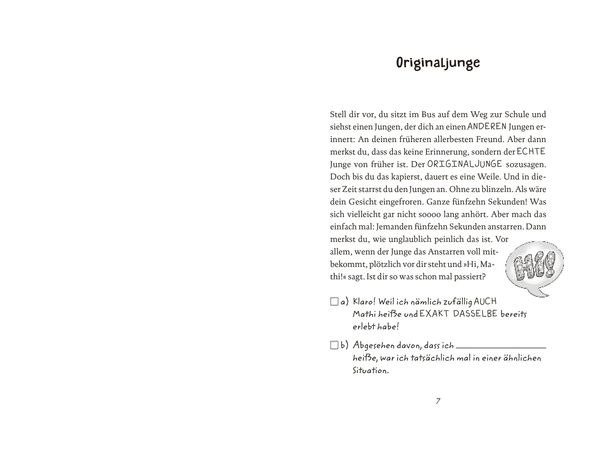 Originaljunge

Stell dir vor, du sitzt im Bus auf dem Weg zur Schule und siehst einen Jungen, der dich an einen ANDEREN Jungen erinnert: An deinen früheren allerbesten Freund. Aber dann merkst du, dass das keine Erinnerung, sondern der ECHTE Junge von früher ist. Der ORIGINALJUNGE sozusagen. Doch bis du das kapierst, dauert es eine Weile. Und in dieser Zeit starrst du den Jungen an. Ohne zu blinzeln. Als wäre dein Gesicht eingefroren. Ganze fünfzehn Sekunden! Was sich vielleicht gar nicht soooo lang anhört. Aber mach das einfach mal: Jemanden fünfzehn Sekunden anstarren. Dann merkst du, wie unglaublich peinlich das ist. Vor allem, wenn der Junge das Anstarren voll mitbekommt, plötzlich vor dir steht und »Hi, Mathi!« sagt. Ist dir so was schon mal passiert?

Hi!

☐ a) Klaro! Weil ich nämlich zufällig AUCH Mathi heiße und EXAKT DASSELBE bereits erlebt habe!

☐ b) Abgesehen davon, dass ich ____ heiße, war ich tatsächlich mal in einer ähnlichen Situation.

7